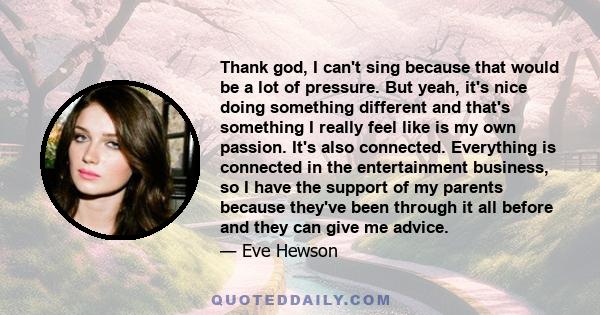 Thank god, I can't sing because that would be a lot of pressure. But yeah, it's nice doing something different and that's something I really feel like is my own passion. It's also connected. Everything is connected in the entertainment business, so I have the support of my parents because they've been through it all before and they can give me advice.

— Eve Hewson

QUOTEDDAILY.COM